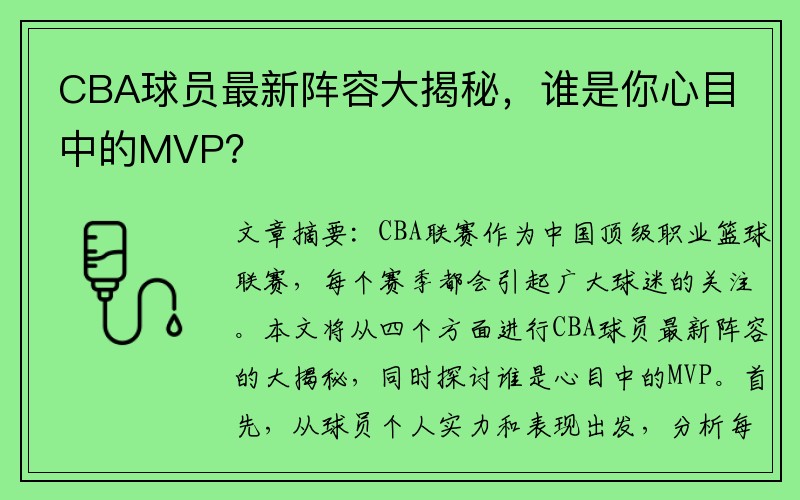 CBA球员最新阵容大揭秘，谁是你心目中的MVP？

文章摘要：CBA联赛作为中国顶级职业篮球联赛，每个赛季都会引起广大球迷的关注。本文将从四个方面进行CBA球员最新阵容的大揭秘，同时探讨谁是心目中的MVP。首先，从球员个人实力和表现出发，分析每